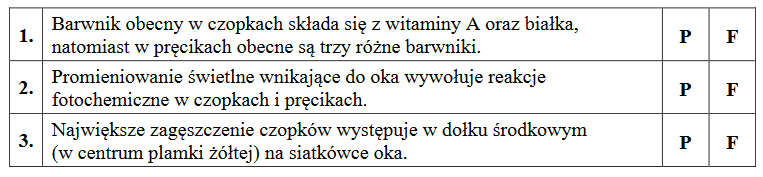 | 1. | Barwnik obecny w czopkach składa się z witaminy A oraz białka, natomiast w pręcikach obecne są trzy różne barwniki. | P | F |
|---|---|---|---|
| 2. | Promieniowanie świetlne wnikające do oka wywołuje reakcje fotochemiczne w czopkach i pręcikach. | P | F |
| 3. | Największe zagęszczenie czopków występuje w dołku środkowym (w centrum plamki żółtej) na siatkówce oka. | P | F |